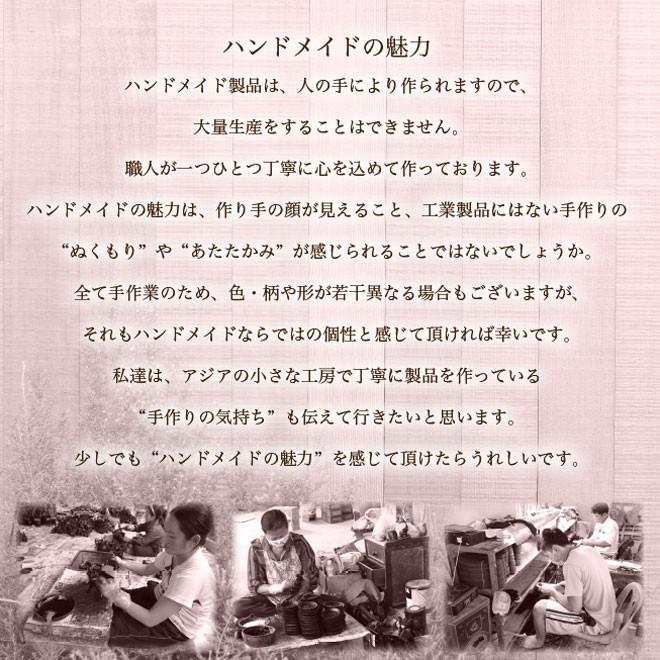 ハンドメイドの魅力

ハンドメイド製品は、人の手により作られますので、

大量生産をすることはできません。

職人が一つひとつ丁寧に心を込めて作っております。

ハンドメイドの魅力は、作り手の顔が見えること、工業製品にはない手作りの

“ぬくもり”や“あたたかみ”が感じられることではないでしょうか。

全て手作業のため、色・柄や形が若干異なる場合もございますが、

それもハンドメイドならではの個性と感じて頂ければ幸いです。

私達は、アジアの小さな工房で丁寧に製品を作っている

“手作りの気持ち”も伝えて行きたいと思います。

少しでも“ハンドメイドの魅力”を感じて頂けたらうれしいです。